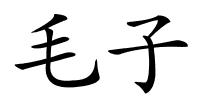 毛子